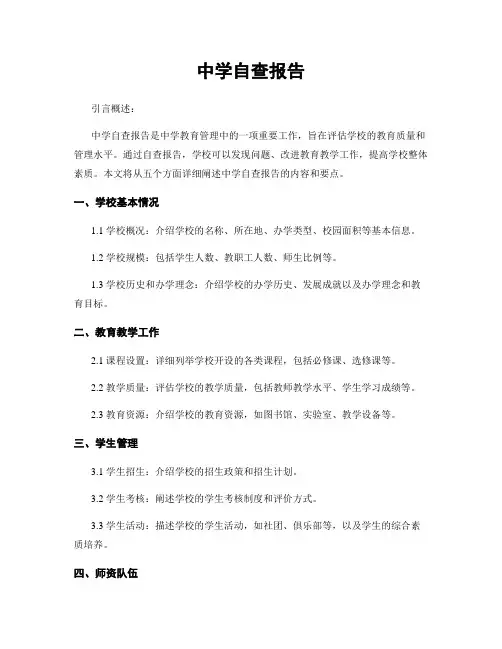 中学自查报告

引言概述：

中学自查报告是中学教育管理中的一项重要工作，旨在评估学校的教育质量和管理水平。通过自查报告，学校可以发现问题、改进教育教学工作，提高学校整体素质。本文将从五个方面详细阐述中学自查报告的内容和要点。

一、学校基本情况

1.1 学校概况：介绍学校的名称、所在地、办学类型、校园面积等基本信息。

1.2 学校规模：包括学生人数、教职工人数、师生比例等。

1.3 学校历史和办学理念：介绍学校的办学历史、发展成就以及办学理念和教育目标。

二、教育教学工作

2.1 课程设置：详细列举学校开设的各类课程，包括必修课、选修课等。

2.2 教学质量：评估学校的教学质量，包括教师教学水平、学生学习成绩等。

2.3 教育资源：介绍学校的教育资源，如图书馆、实验室、教学设备等。

三、学生管理

3.1 学生招生：介绍学校的招生政策和招生计划。

3.2 学生考核：阐述学校的学生考核制度和评价方式。

3.3 学生活动：描述学校的学生活动，如社团、俱乐部等，以及学生的综合素质培养。

四、师资队伍